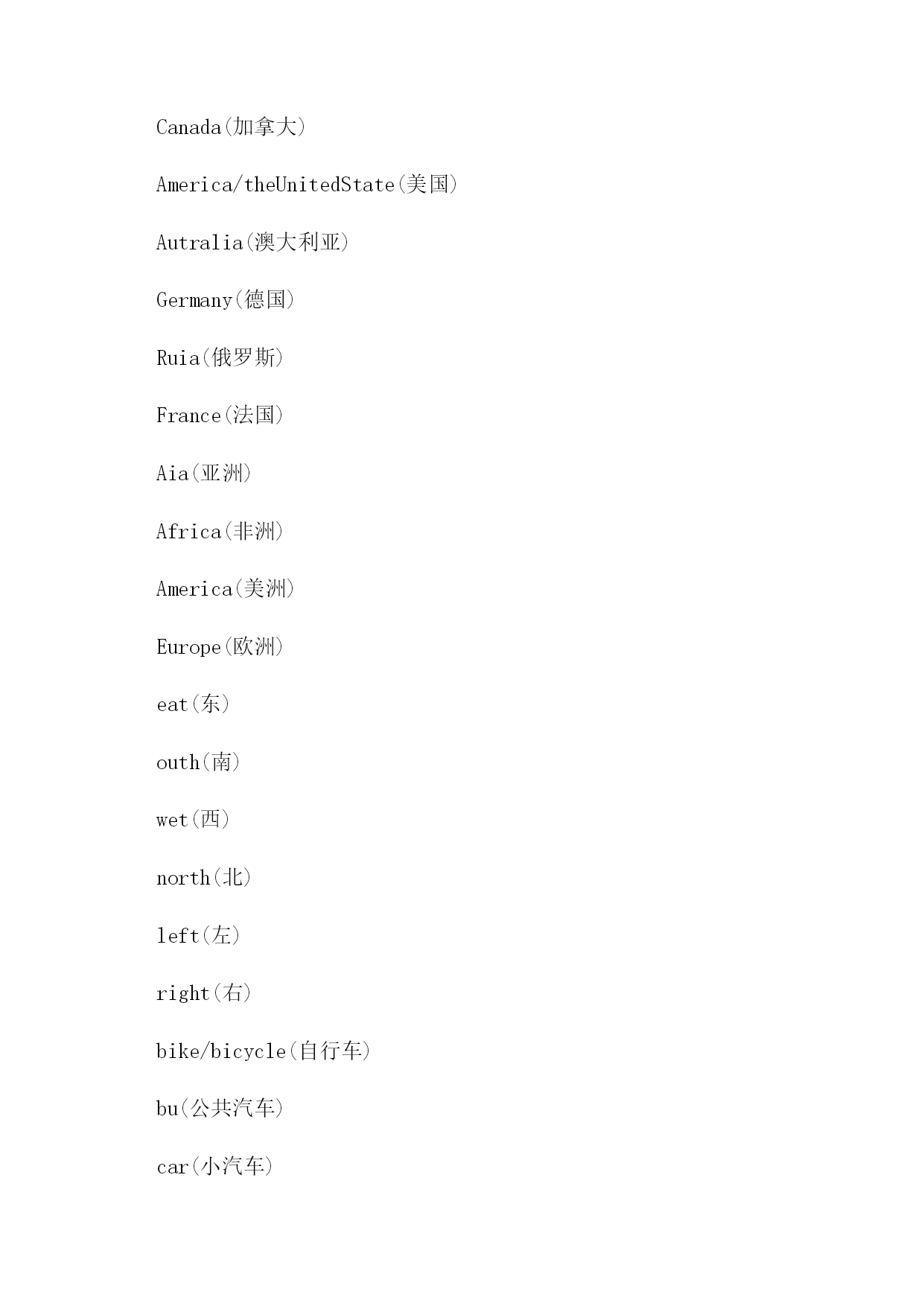 Canada(加拿大)

America/theUnitedState(美国)

Autralia(澳大利亚)

Germany(德国)

Ruia(俄罗斯)

France(法国)

Aia(亚洲)

Africa(非洲)

America(美洲)

Europe(欧洲)

eat(东)

outh(南)

wet(西)

north(北)

left(左)

right(右)

bike/bicycle(自行车)

bu(公共汽车)

car(小汽车)